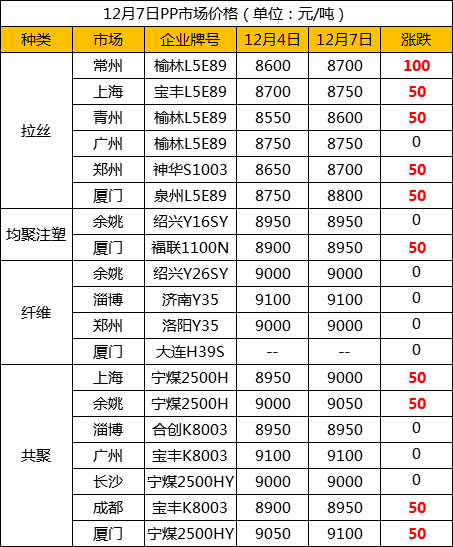 12月7日PP市场价格（单位：元/吨）

| 种类 | 市场 | 企业牌号 | 12月4日 | 12月7日 | 涨跌 |
|---|---|---|---|---|---|
| 拉丝 | 常州 | 榆林L5E89 | 8600 | 8700 | 100 |
|  | 上海 | 宝丰L5E89 | 8700 | 8750 | 50 |
|  | 青州 | 榆林L5E89 | 8550 | 8600 | 50 |
|  | 广州 | 榆林L5E89 | 8750 | 8750 | 0 |
|  | 郑州 | 神华S1003 | 8650 | 8700 | 50 |
|  | 厦门 | 泉州L5E89 | 8750 | 8800 | 50 |
| 均聚注塑 | 余姚 | 绍兴Y16SY | 8950 | 8950 | 0 |
|  | 厦门 | 福联1100N | 8900 | 8950 | 50 |
| 纤维 | 余姚 | 绍兴Y26SY | 9000 | 9000 | 0 |
|  | 淄博 | 济南Y35 | 9100 | 9100 | 0 |
|  | 郑州 | 洛阳Y35 | 9000 | 9000 | 0 |
|  | 厦门 | 大连H39S | -- | -- | 0 |
| 共聚 | 上海 | 宁煤2500H | 8950 | 9000 | 50 |
|  | 余姚 | 宁煤2500H | 9000 | 9050 | 50 |
|  | 淄博 | 合创K8003 | 8950 | 8950 | 0 |
|  | 广州 | 宝丰K8003 | 9100 | 9100 | 0 |
|  | 长沙 | 宁煤2500HY | 9000 | 9000 | 0 |
|  | 成都 | 宝丰K8003 | 8900 | 8950 | 50 |
|  | 厦门 | 宁煤2500HY | 9050 | 9100 | 50 |